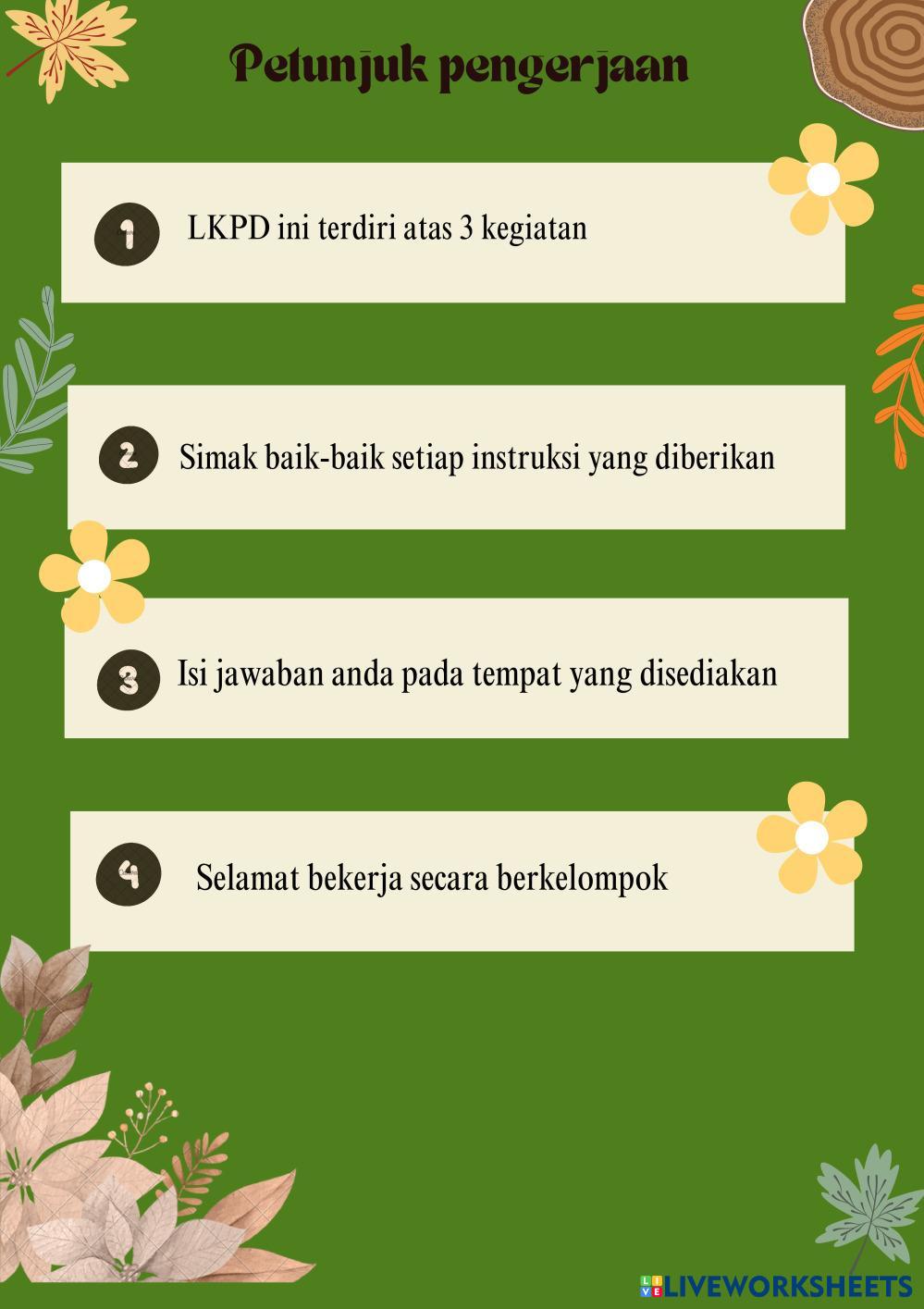 Petunjuk pengerjaan

1 LKPD ini terdiri atas 3 kegiatan

2 Simak baik-baik setiap instruksi yang diberikan

3 Isi jawaban anda pada tempat yang disediakan

4 Selamat bekerja secara berkelompok

LIVEWORKSHEETS